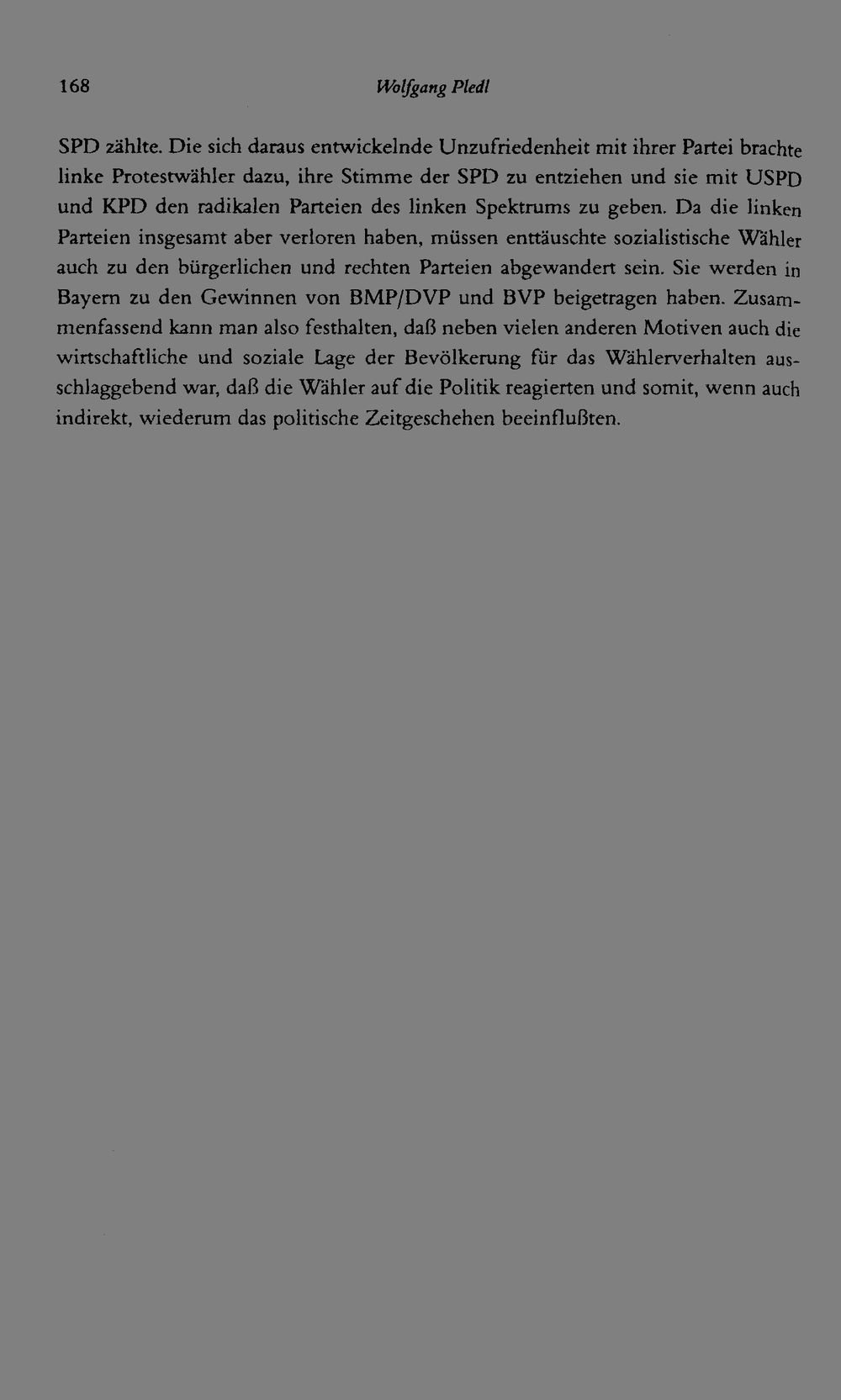 168 Wolfgang Pledl

SPD zählte. Die sich daraus entwickelnde Unzufriedenheit mit ihrer Partei brachte linke Protestwähler dazu, ihre Stimme der SPD zu entziehen und sie mit USPD und KPD den radikalen Parteien des linken Spektrums zu geben. Da die linken Parteien insgesamt aber verloren haben, müssen enttäuschte sozialistische Wähler auch zu den bürgerlichen und rechten Parteien abgewandert sein. Sie werden in Bayern zu den Gewinnen von BMP/DVP und BVP beigetragen haben. Zusammenfassend kann man also festhalten, daß neben vielen anderen Motiven auch die wirtschaftliche und soziale Lage der Bevölkerung für das Wählerverhalten ausschlaggebend war, daß die Wähler auf die Politik reagierten und somit, wenn auch indirekt, wiederum das politische Zeitgeschehen beeinflußten.